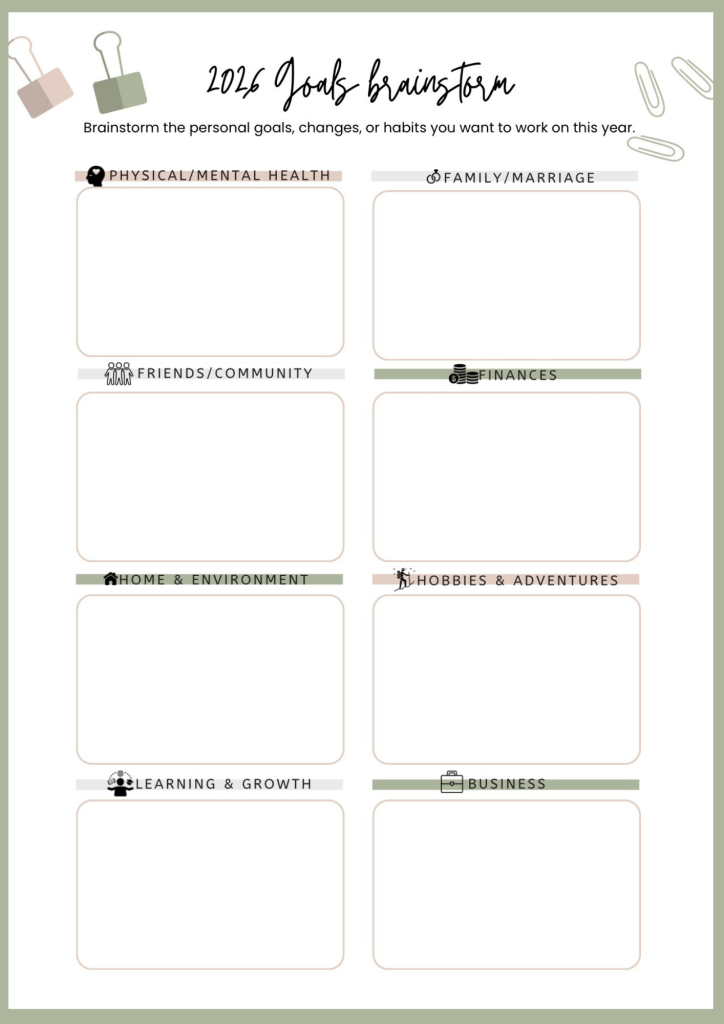 2026 Goals brainstorm

Brainstorm the personal goals, changes, or habits you want to work on this year.

PHYSICAL/MENTAL HEALTH

FAMILY/MARRIAGE

FRIENDS/COMMUNITY

FINANCES

HOME & ENVIRONMENT

HOBBIES & ADVENTURES

LEARNING & GROWTH

BUSINESS